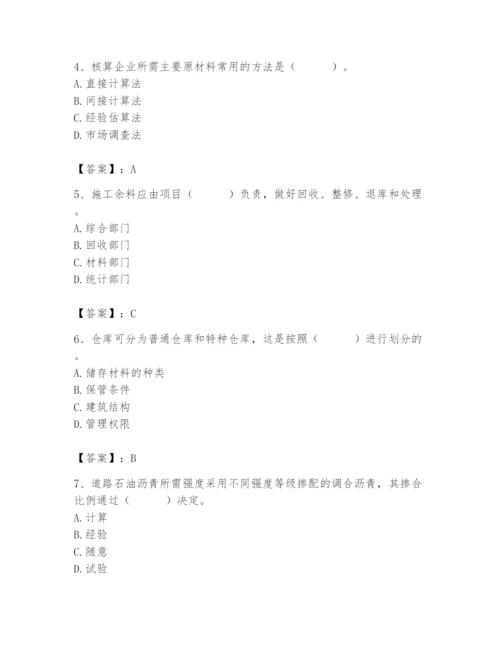 4、核算企业所需主要原材料常用的方法是（　　）。
A. 直接计算法
B. 间接计算法
C. 经验估算法
D. 市场调查法

【答案】：A

5、施工余料应由项目（　　）负责，做好回收、整修、退库和处理。
A. 综合部门
B. 回收部门
C. 材料部门
D. 统计部门

【答案】：C

6、仓库可分为普通仓库和特种仓库，这是按照（　　）进行划分的。
A. 储存材料的种类
B. 保管条件
C. 建筑结构
D. 管理权限

【答案】：B

7、道路石油沥青所需强度采用不同强度等级掺配的调合沥青，其掺合比例通过（　　）决定。
A. 计算
B. 经验
C. 随意
D. 试验